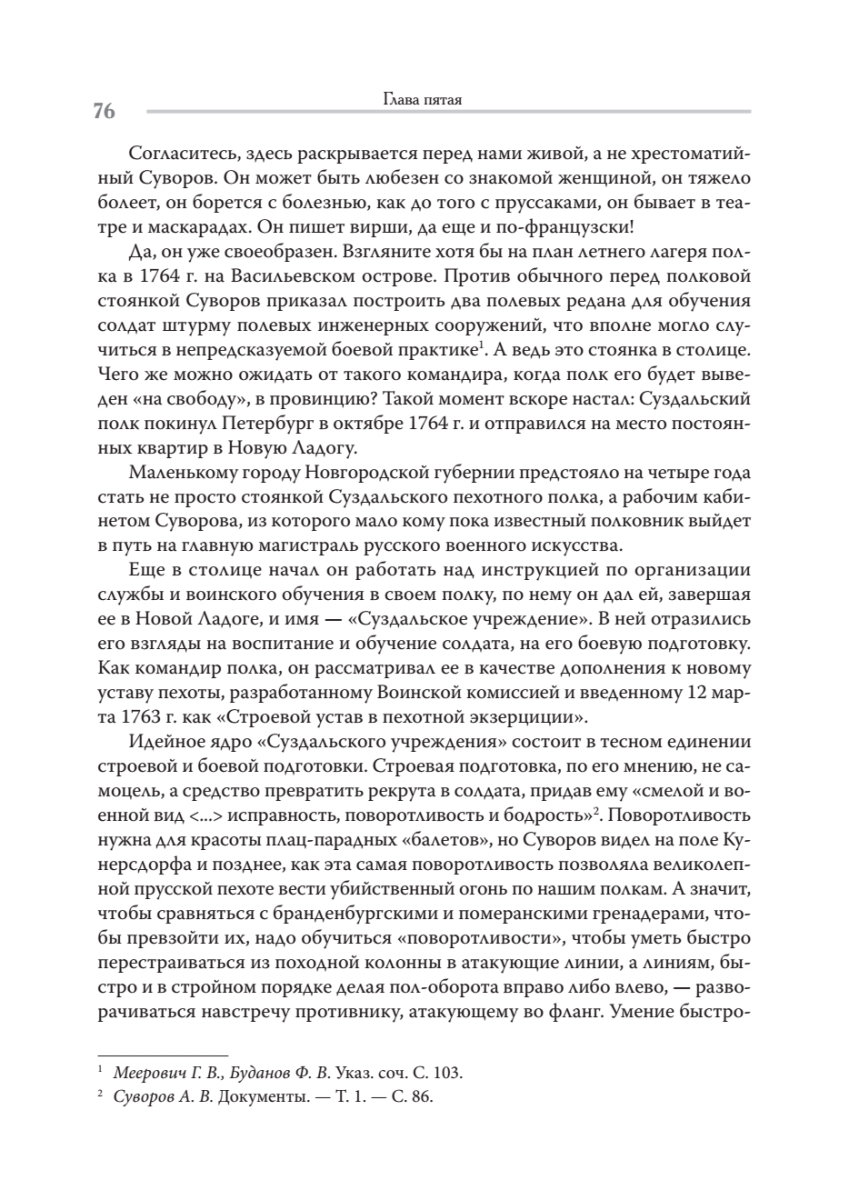 76

Глава пятая

Согласитесь, здесь раскрывается перед нами живой, а не хрестоматийный Суворов. Он может быть любезен со знакомой женщиной, он тяжело болеет, он борется с болезнью, как до того с пруссаками, он бывает в театре и маскарадах. Он пишет вирши, да еще и по-французски!

Да, он уже своеобразен. Взгляните хотя бы на план летнего лагеря полка в 1764 г. на Васильевском острове. Против обычного перед полковой стоянкой Суворов приказал построить два полевых редана для обучения солдат штурму полевых инженерных сооружений, что вполне могло случиться в непредсказуемой боевой практике$^1$. А ведь это стоянка в столице. Чего же можно ожидать от такого командира, когда полк его будет выведен «на свободу», в провинцию? Такой момент вскоре настал: Суздальский полк покинул Петербург в октябре 1764 г. и отправился на место постоянных квартир в Новую Ладогу.

Маленькому городу Новгородской губернии предстояло на четыре года стать не просто стоянкой Суздальского пехотного полка, а рабочим кабинетом Суворова, из которого мало кому пока известный полковник выйдет в путь на главную магистраль русского военного искусства.

Еще в столице начал он работать над инструкцией по организации службы и воинского обучения в своем полку, по нему он дал ей, завершая ее в Новой Ладоге, и имя — «Суздальское учреждение». В ней отразились его взгляды на воспитание и обучение солдата, на его боевую подготовку. Как командир полка, он рассматривал ее в качестве дополнения к новому уставу пехоты, разработанному Воинской комиссией и введенному 12 марта 1763 г. как «Строевой устав в пехотной экзерциции».

Идейное ядро «Суздальского учреждения» состоит в тесном единении строевой и боевой подготовки. Строевая подготовка, по его мнению, не самоцель, а средство превратить рекрута в солдата, придав ему «смелой и военной вид <...> исправность, поворотливость и бодрость»$^2$. Поворотливость нужна для красоты плац-парадных «балетов», но Суворов видел на поле Кунерсдорфа и позднее, как эта самая поворотливость позволяла великолепной прусской пехоте вести убийственный огонь по нашим полкам. А значит, чтобы сравняться с бранденбургскими и померанскими гренадерами, чтобы превзойти их, надо обучиться «поворотливости», чтобы уметь быстро перестраиваться из походной колонны в атакующие линии, а линиям, быстро и в стройном порядке делая пол-оборота вправо либо влево, — разворачиваться навстречу противнику, атакующему во фланг. Умение быстро-

$^1$ Меерович Г. В., Буданов Ф. В. Указ. соч. С. 103.
$^2$ Суворов А. В. Документы. — Т. 1. — С. 86.